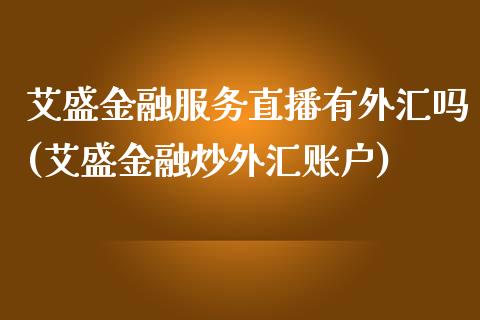 艾盛金融服务直播有外汇吗(艾盛金融炒外汇账户)